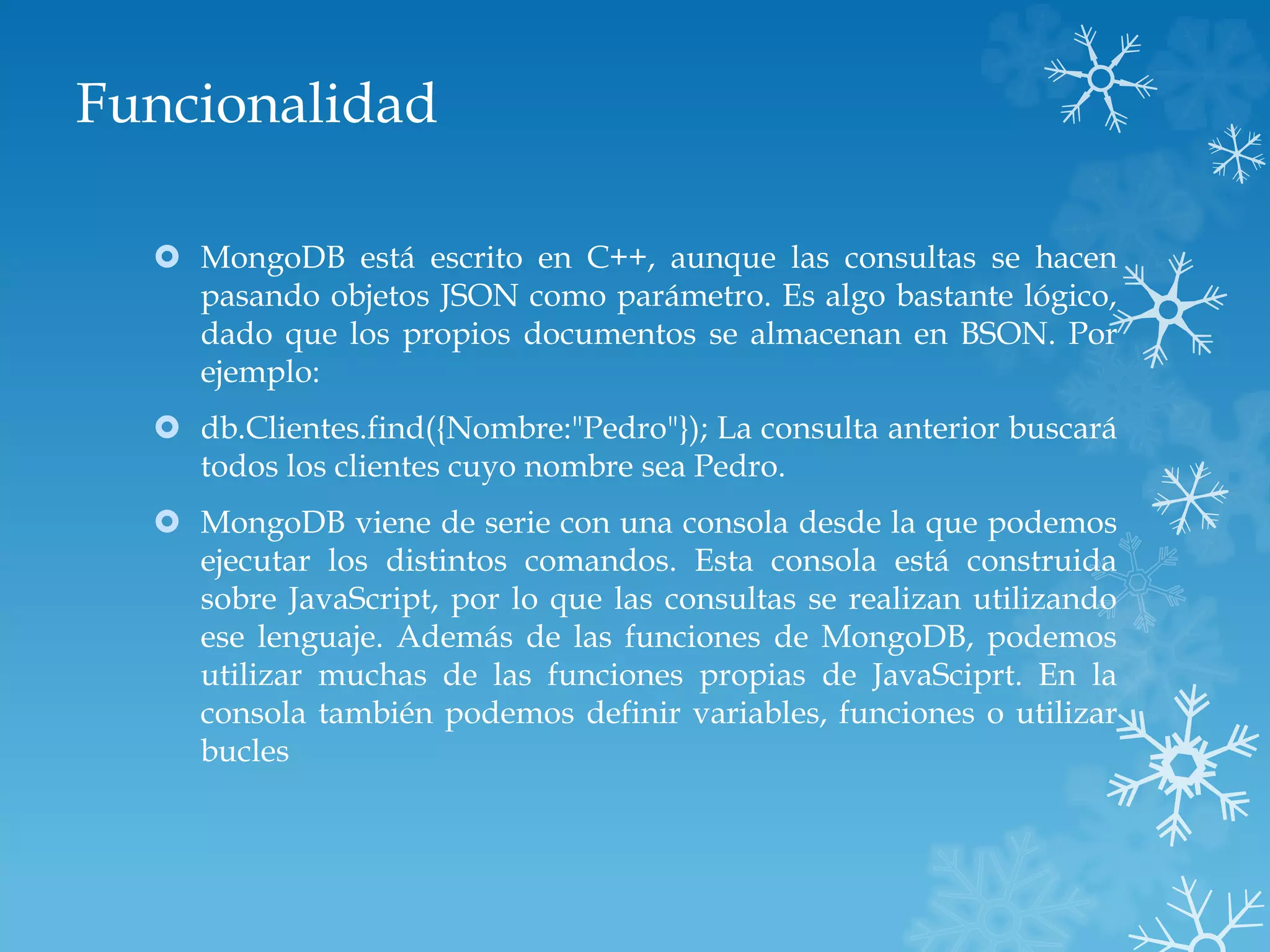 Funcionalidad

MongoDB está escrito en C++, aunque las consultas se hacen pasando objetos JSON como parámetro. Es algo bastante lógico, dado que los propios documentos se almacenan en BSON. Por ejemplo:

db.Clientes.find({Nombre:"Pedro"}); La consulta anterior buscará todos los clientes cuyo nombre sea Pedro.

MongoDB viene de serie con una consola desde la que podemos ejecutar los distintos comandos. Esta consola está construida sobre JavaScript, por lo que las consultas se realizan utilizando ese lenguaje. Además de las funciones de MongoDB, podemos utilizar muchas de las funciones propias de JavaSciprt. En la consola también podemos definir variables, funciones o utilizar bucles